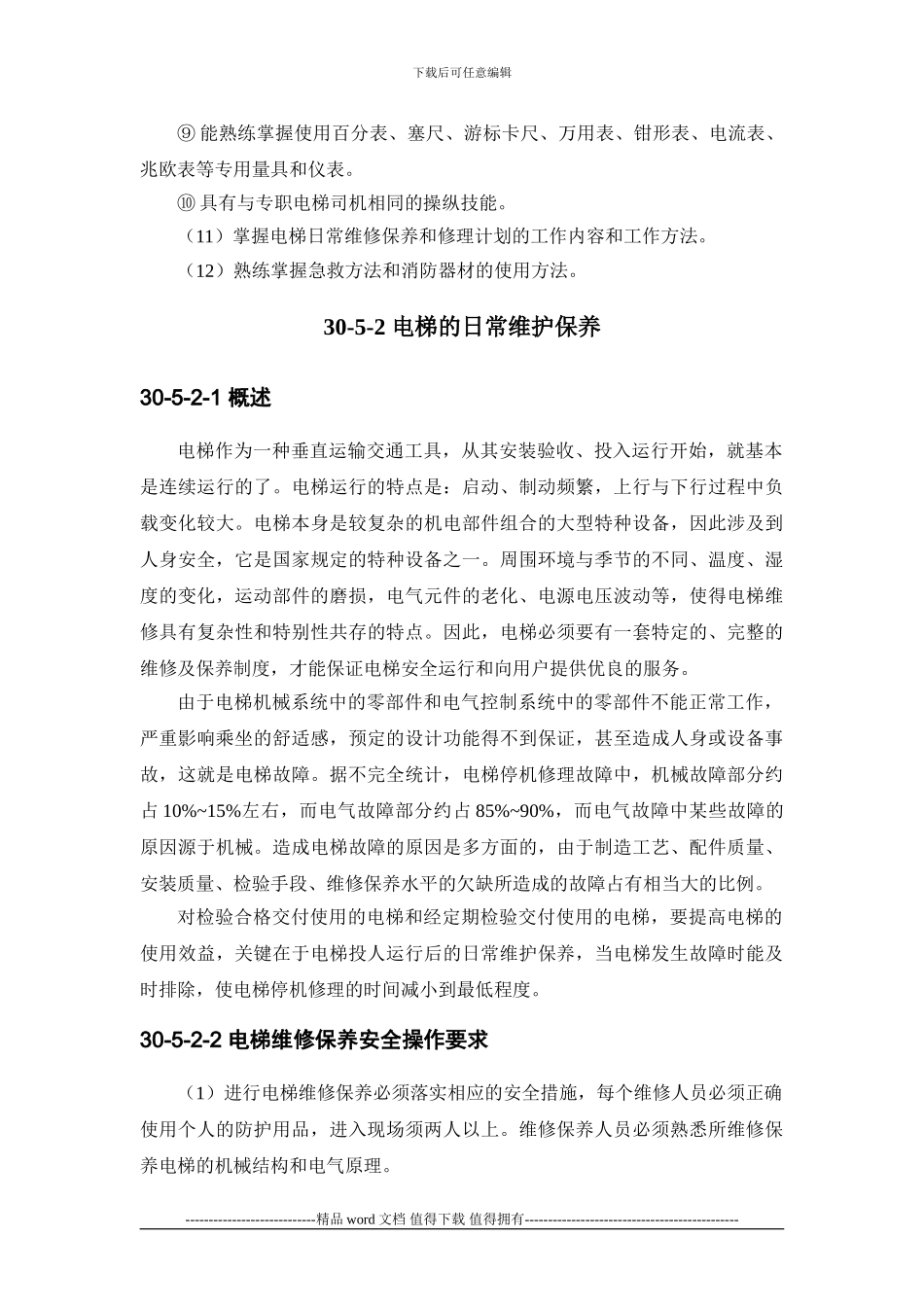 下载后可任意编辑

⑨ 能熟练掌握使用百分表、塞尺、游标卡尺、万用表、钳形表、电流表、兆欧表等专用量具和仪表。

⑩ 具有与专职电梯司机相同的操纵技能。

（11）掌握电梯日常维修保养和修理计划的工作内容和工作方法。

（12）熟练掌握急救方法和消防器材的使用方法。

30-5-2 电梯的日常维护保养

30-5-2-1 概述

电梯作为一种垂直运输交通工具，从其安装验收、投入运行开始，就基本是连续运行的了。电梯运行的特点是：启动、制动频繁，上行与下行过程中负载变化较大。电梯本身是较复杂的机电部件组合的大型特种设备，因此涉及到人身安全，它是国家规定的特种设备之一。周围环境与季节的不同、温度、湿度的变化，运动部件的磨损，电气元件的老化、电源电压波动等，使得电梯维修具有复杂性和特别性共存的特点。因此，电梯必须要有一套特定的、完整的维修及保养制度，才能保证电梯安全运行和向用户提供优良的服务。

由于电梯机械系统中的零部件和电气控制系统中的零部件不能正常工作，严重影响乘坐的舒适感，预定的设计功能得不到保证，甚至造成人身或设备事故，这就是电梯故障。据不完全统计，电梯停机修理故障中，机械故障部分约占 10%~15%左右，而电气故障部分约占 85%~90%，而电气故障中某些故障的原因源于机械。造成电梯故障的原因是多方面的，由于制造工艺、配件质量、安装质量、检验手段、维修保养水平的欠缺所造成的故障占有相当大的比例。

对检验合格交付使用的电梯和经定期检验交付使用的电梯，要提高电梯的使用效益，关键在于电梯投人运行后的日常维护保养，当电梯发生故障时能及时排除，使电梯停机修理的时间减小到最低程度。

30-5-2-2 电梯维修保养安全操作要求

（1）进行电梯维修保养必须落实相应的安全措施，每个维修人员必须正确使用个人的防护用品，进入现场须两人以上。维修保养人员必须熟悉所维修保养电梯的机械结构和电气原理。

----------------------------精品 word 文档 值得下载 值得拥有----------------------------------------------